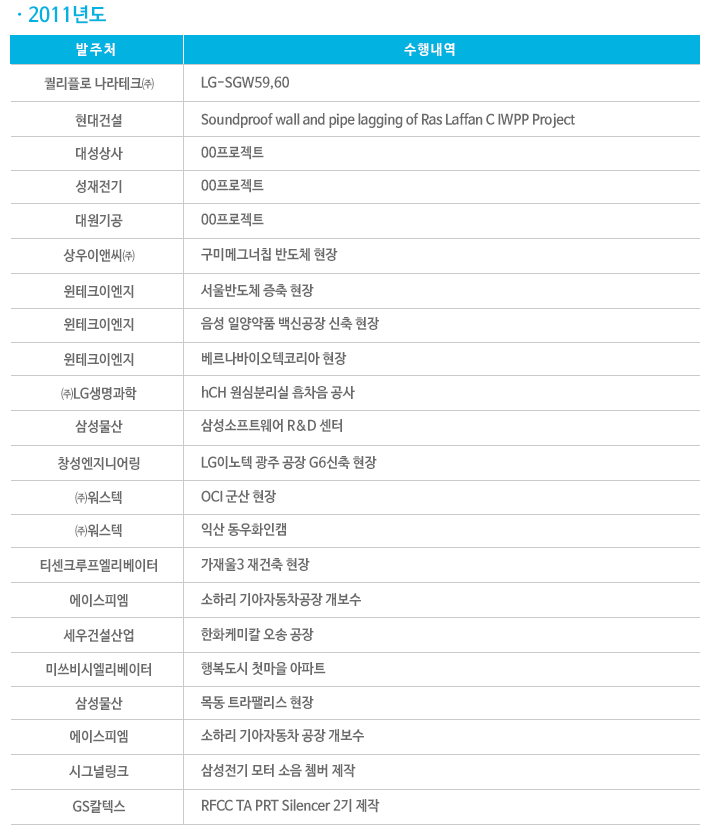 · 2011년도

| 발주처 | 수행내역 |
|---|---|
| 퀄리플로 나라테크㈜ | LG-SGW59,60 |
| 현대건설 | Soundproof wall and pipe lagging of Ras Laffan C IWPP Project |
| 대성상사 | 00프로젝트 |
| 성재전기 | 00프로젝트 |
| 대원기공 | 00프로젝트 |
| 상우이앤씨㈜ | 구미메그너칩 반도체 현장 |
| 윈테크이엔지 | 서울반도체 증축 현장 |
| 윈테크이엔지 | 음성 일양약품 백신공장 신축 현장 |
| 윈테크이엔지 | 베르나바이오텍코리아 현장 |
| ㈜LG생명과학 | hCH 원심분리실 흡차음 공사 |
| 삼성물산 | 삼성소프트웨어 R&D 센터 |
| 창성엔지니어링 | LG이노텍 광주 공장 G6신축 현장 |
| ㈜워스텍 | OCI 군산 현장 |
| ㈜워스텍 | 익산 동우화인캠 |
| 티센크루프엘리베이터 | 가재울3 재건축 현장 |
| 에이스피엠 | 소하리 기아자동차공장 개보수 |
| 세우건설산업 | 한화케미칼 오송 공장 |
| 미쓰비시엘리베이터 | 행복도시 첫마을 아파트 |
| 삼성물산 | 목동 트라팰리스 현장 |
| 에이스피엠 | 소하리 기아자동차 공장 개보수 |
| 시그널링크 | 삼성전기 모터 소음 쳄버 제작 |
| GS칼텍스 | RFCC TA PRT Silencer 2기 제작 |